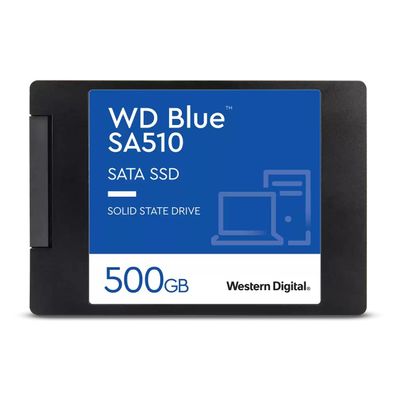 WD Blue™
SA510

SATA SSD

SOLID STATE DRIVE

500GB

Western Digital.